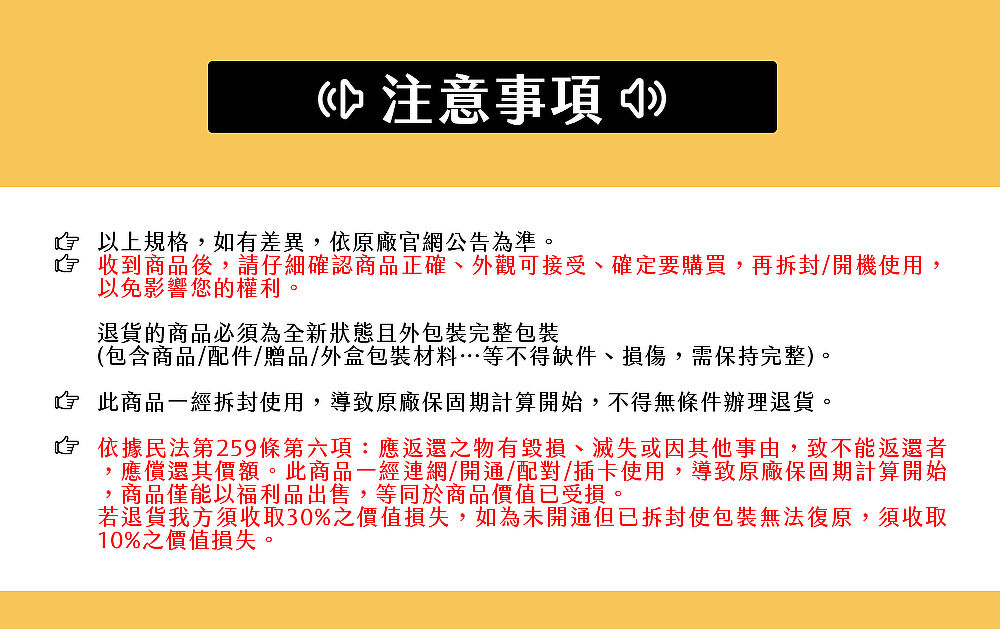 注意事項

以上規格，如有差異，依原廠官網公告為準。
收到商品後，請仔細確認商品正確、外觀可接受、確定要購買，再拆封/開機使用，以免影響您的權利。

退貨的商品必須為全新狀態且外包裝完整包裝
(包含商品/配件/贈品/外盒包裝材料…等不得缺件、損傷，需保持完整)。

此商品一經拆封使用，導致原廠保固期計算開始，不得無條件辦理退貨。

依據民法第259條第六項：應返還之物有毀損、滅失或因其他事由，致不能返還者，應償還其價額。此商品一經連網/開通/配對/插卡使用，導致原廠保固期計算開始，商品僅能以福利品出售，等同於商品價值已受損。
若退貨我方須收取30%之價值損失，如為未開通但已拆封使包裝無法復原，須收取10%之價值損失。